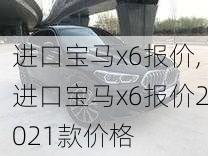 进口宝马x6报价，进口宝马x6报价2021款价格